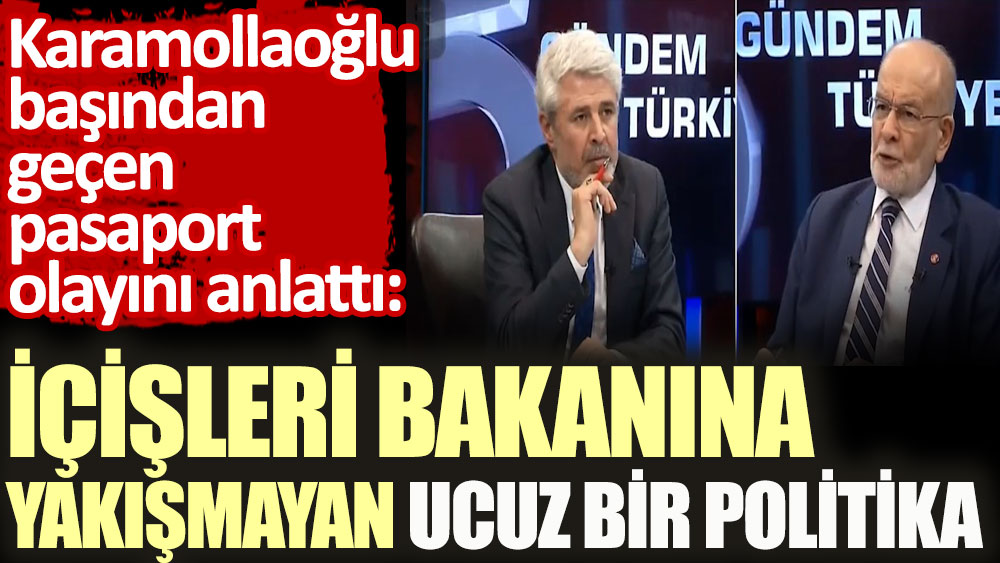 Karamollaoğlu başından geçen pasaport olayını anlattı:

GÜNDEM TÜRKİ

GÜNDEM TÜ YE

İÇİŞLERİ BAKANINA YAKIŞMAYAN UCUZ BİR POLİTİKA